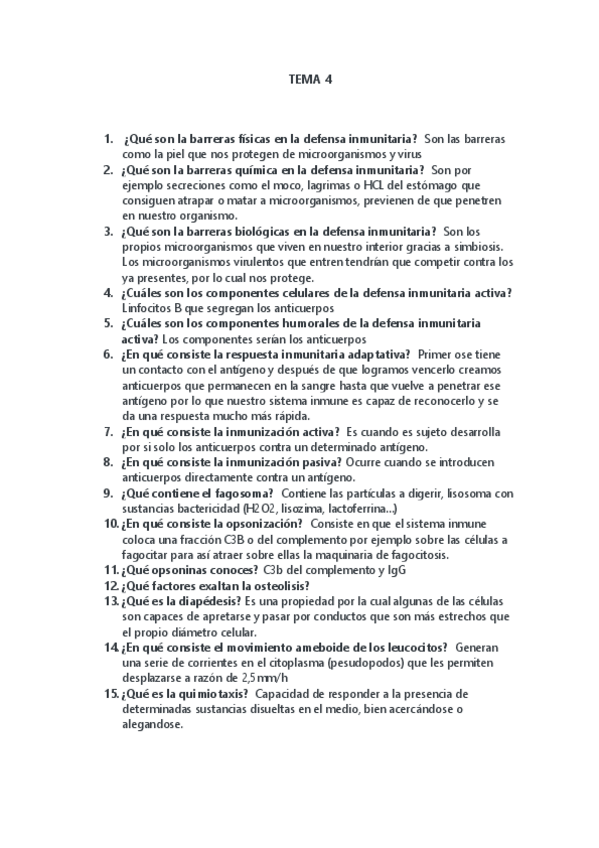 TEMA 4

1. ¿Qué son la barreras físicas en la defensa inmunitaria? Son las barreras como la piel que nos protegen de microorganismos y virus
2. ¿Qué son la barreras química en la defensa inmunitaria? Son por ejemplo secreciones como el moco, lagrimas o HCL del estómago que consiguen atrapar o matar a microorganismos, previenen de que penetren en nuestro organismo.
3. ¿Qué son la barreras biológicas en la defensa inmunitaria? Son los propios microorganismos que viven en nuestro interior gracias a simbiosis. Los microorganismos virulentos que entren tendrían que competir contra los ya presentes, por lo cual nos protege.
4. ¿Cuáles son los componentes celulares de la defensa inmunitaria activa? Linfocitos B que segregan los anticuerpos
5. ¿Cuáles son los componentes humorales de la defensa inmunitaria activa? Los componentes serían los anticuerpos
6. ¿En qué consiste la respuesta inmunitaria adaptativa? Primer ose tiene un contacto con el antígeno y después de que logramos vencerlo creamos anticuerpos que permanecen en la sangre hasta que vuelve a penetrar ese antígeno por lo que nuestro sistema inmune es capaz de reconocerlo y se da una respuesta mucho más rápida.
7. ¿En qué consiste la inmunización activa? Es cuando es sujeto desarrolla por si solo los anticuerpos contra un determinado antígeno.
8. ¿En qué consiste la inmunización pasiva? Ocurre cuando se introducen anticuerpos directamente contra un antígeno.
9. ¿Qué contiene el fagosoma? Contiene las partículas a digerir, lisosoma con sustancias bactericidad (H2O2, lisozima, lactoferrina...)
10. ¿En qué consiste la opsonización? Consiste en que el sistema inmune coloca una fracción C3B o del complemento por ejemplo sobre las células a fagocitar para así atraer sobre ellas la maquinaria de fagocitosis.
11. ¿Qué opsoninas conoces? C3b del complemento y IgG
12. ¿Qué factores exaltan la osteolisis?
13. ¿Qué es la diapédesis? Es una propiedad por la cual algunas de las células son capaces de apretarse y pasar por conductos que son más estrechos que el propio diámetro celular.
14. ¿En qué consiste el movimiento ameboide de los leucocitos? Generan una serie de corrientes en el citoplasma (pesudopodos) que les permiten desplazarse a razón de 2,5mm/h
15. ¿Qué es la quimiotaxis? Capacidad de responder a la presencia de determinadas sustancias disueltas en el medio, bien acercándose o alegandose.